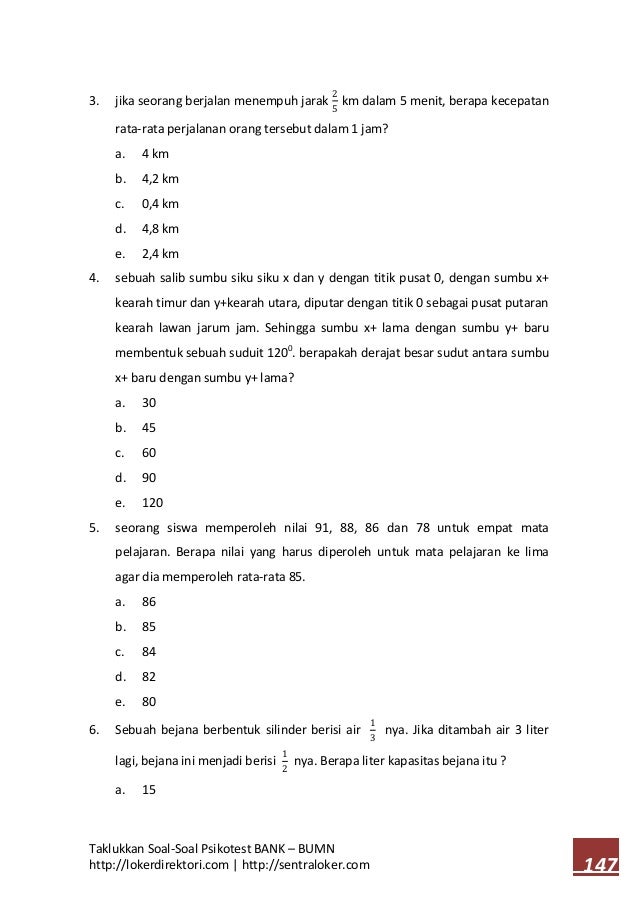 3. jika seorang berjalan menempuh jarak $\frac{2}{5}$ km dalam 5 menit, berapa kecepatan rata-rata perjalanan orang tersebut dalam 1 jam?

a. 4 km
b. 4,2 km
c. 0,4 km
d. 4,8 km
e. 2,4 km

4. sebuah salib sumbu siku siku x dan y dengan titik pusat 0, dengan sumbu x+ kearah timur dan y+kearah utara, diputar dengan titik 0 sebagai pusat putaran kearah lawan jarum jam. Sehingga sumbu x+ lama dengan sumbu y+ baru membentuk sebuah suduit $120^0$. berapakah derajat besar sudut antara sumbu x+ baru dengan sumbu y+ lama?

a. 30
b. 45
c. 60
d. 90
e. 120

5. seorang siswa memperoleh nilai 91, 88, 86 dan 78 untuk empat mata pelajaran. Berapa nilai yang harus diperoleh untuk mata pelajaran ke lima agar dia memperoleh rata-rata 85.

a. 86
b. 85
c. 84
d. 82
e. 80

6. Sebuah bejana berbentuk silinder berisi air $\frac{1}{3}$ nya. Jika ditambah air 3 liter lagi, bejana ini menjadi berisi $\frac{1}{2}$ nya. Berapa liter kapasitas bejana itu ?

a. 15

Taklukkan Soal-Soal Psikotest BANK – BUMN
http://lokerdirektori.com | http://sentraloker.com

147